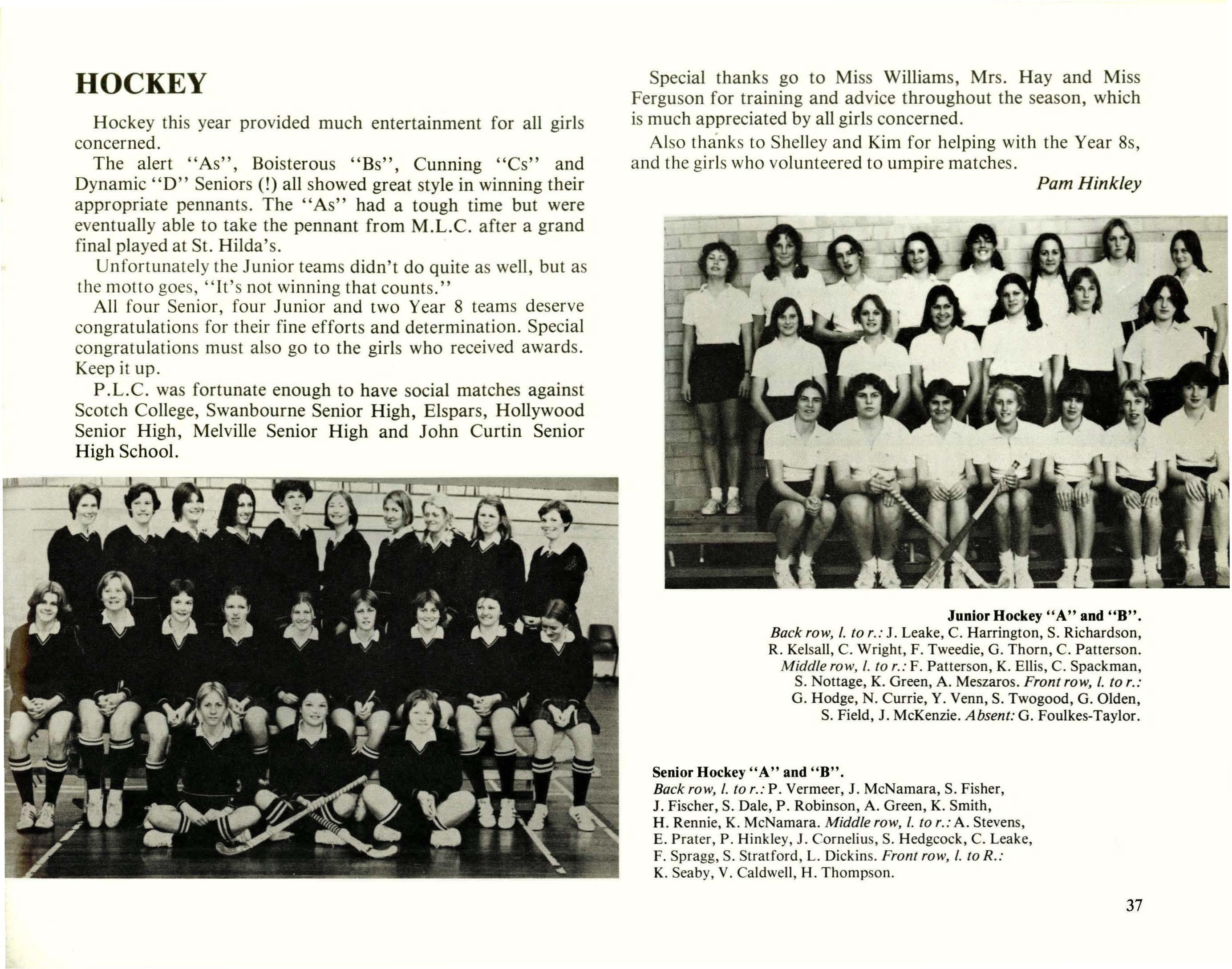 HOCKEY

Hockey this year provided much entertainment for all girls concerned.

The alert "As", Boisterous "Bs", Cunning "Cs" and Dynamic "D" Seniors (!) all showed great style in winning their appropriate pennants. The "As" had a tough time but were eventually able to take the pennant from M.L.C. after a grand final played at St. Hilda's.

Unfortunately the Junior teams didn't do quite as well, but as the motto goes, "It's not winning that counts."

All four Senior, four Junior and two Year 8 teams deserve congratulations for their fine efforts and determination. Special congratulations must also go to the girls who received awards. Keep it up.

P.L.C. was fortunate enough to have social matches against Scotch College, Swanbourne Senior High, Elspars, Hollywood Senior High, Melville Senior High and John Curtin Senior High School.

Special thanks go to Miss Williams, Mrs. Hay and Miss Ferguson for training and advice throughout the season, which is much appreciated by all girls concerned.

Also thanks to Shelley and Kim for helping with the Year 8s, and the girls who volunteered to umpire matches.

Pam Hinkley

Junior Hockey "A" and "B".
Back row, l. to r.: J. Leake, C. Harrington, S. Richardson, R. Kelsall, C. Wright, F. Tweedie, G. Thorn, C. Patterson. Middle row, l. to r.: F. Patterson, K. Ellis, C. Spackman, S. Nottage, K. Green, A. Meszaros. Front row, l. to r.: G. Hodge, N. Currie, Y. Venn, S. Twogood, G. Olden, S. Field, J. McKenzie. Absent: G. Foulkes-Taylor.

Senior Hockey "A" and "B".
Back row, l. to r.: P. Vermeer, J. McNamara, S. Fisher, J. Fischer, S. Dale, P. Robinson, A. Green, K. Smith, H. Rennie, K. McNamara. Middle row, l. to r.: A. Stevens, E. Prater, P. Hinkley, J. Cornelius, S. Hedgcock, C. Leake, F. Spragg, S. Stratford, L. Dickins. Front row, l. to R.: K. Seaby, V. Caldwell, H. Thompson.

37